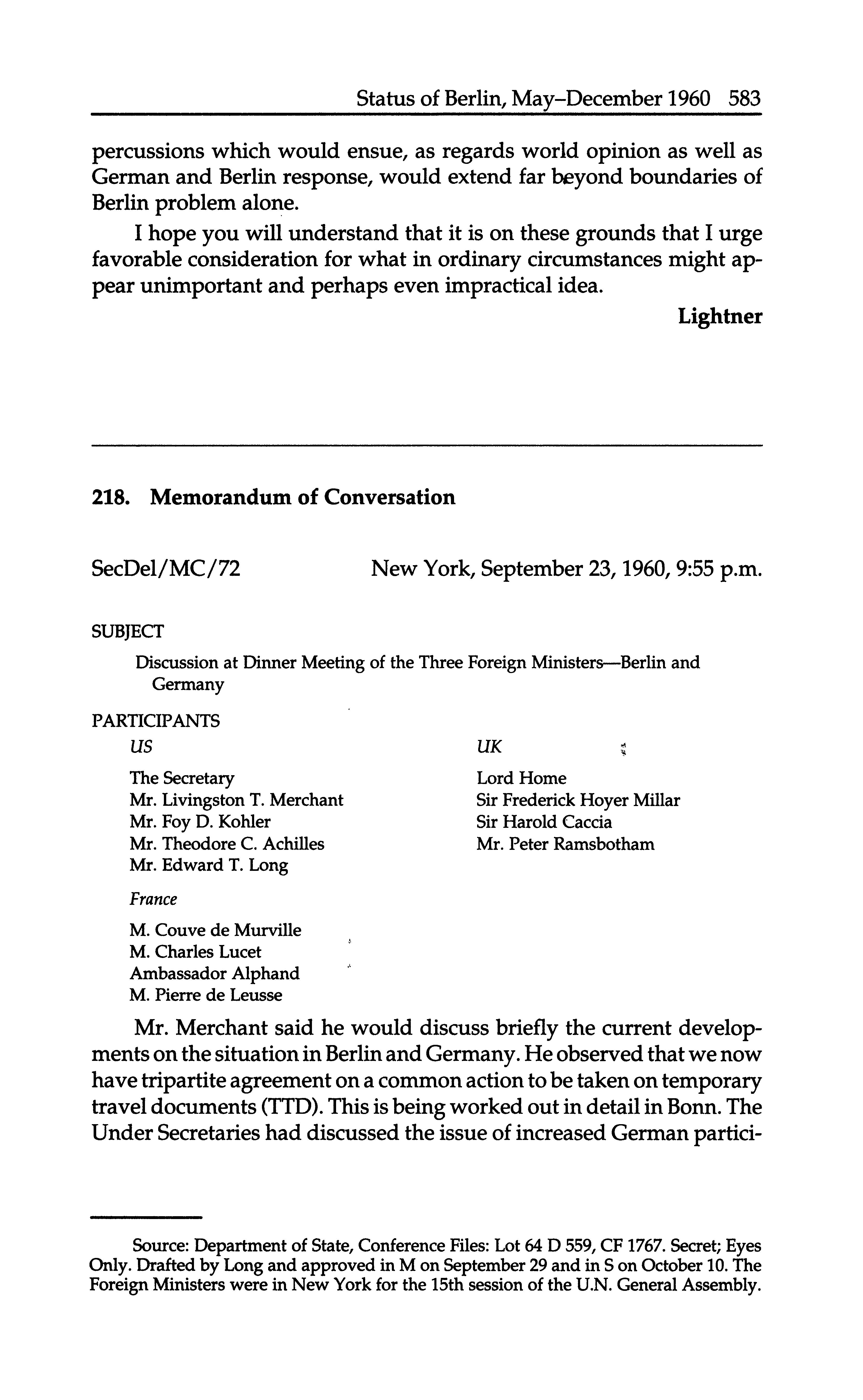 Status of Berlin, May–December 1960 583

percussions which would ensue, as regards world opinion as well as German and Berlin response, would extend far beyond boundaries of Berlin problem alone.

I hope you will understand that it is on these grounds that I urge favorable consideration for what in ordinary circumstances might appear unimportant and perhaps even impractical idea.

Lightner

218. Memorandum of Conversation

SecDel/MC/72

New York, September 23, 1960, 9:55 p.m.

SUBJECT

Discussion at Dinner Meeting of the Three Foreign Ministers—Berlin and Germany

PARTICIPANTS

US

The Secretary
Mr. Livingston T. Merchant
Mr. Foy D. Kohler
Mr. Theodore C. Achilles
Mr. Edward T. Long

France

M. Couve de Murville
M. Charles Lucet
Ambassador Alphand
M. Pierre de Leusse

UK

Lord Home
Sir Frederick Hoyer Millar
Sir Harold Caccia
Mr. Peter Ramsbotham

Mr. Merchant said he would discuss briefly the current developments on the situation in Berlin and Germany. He observed that we now have tripartite agreement on a common action to be taken on temporary travel documents (TTD). This is being worked out in detail in Bonn. The Under Secretaries had discussed the issue of increased German partici-

Source: Department of State, Conference Files: Lot 64 D 559, CF 1767. Secret; Eyes Only. Drafted by Long and approved in M on September 29 and in S on October 10. The Foreign Ministers were in New York for the 15th session of the U.N. General Assembly.